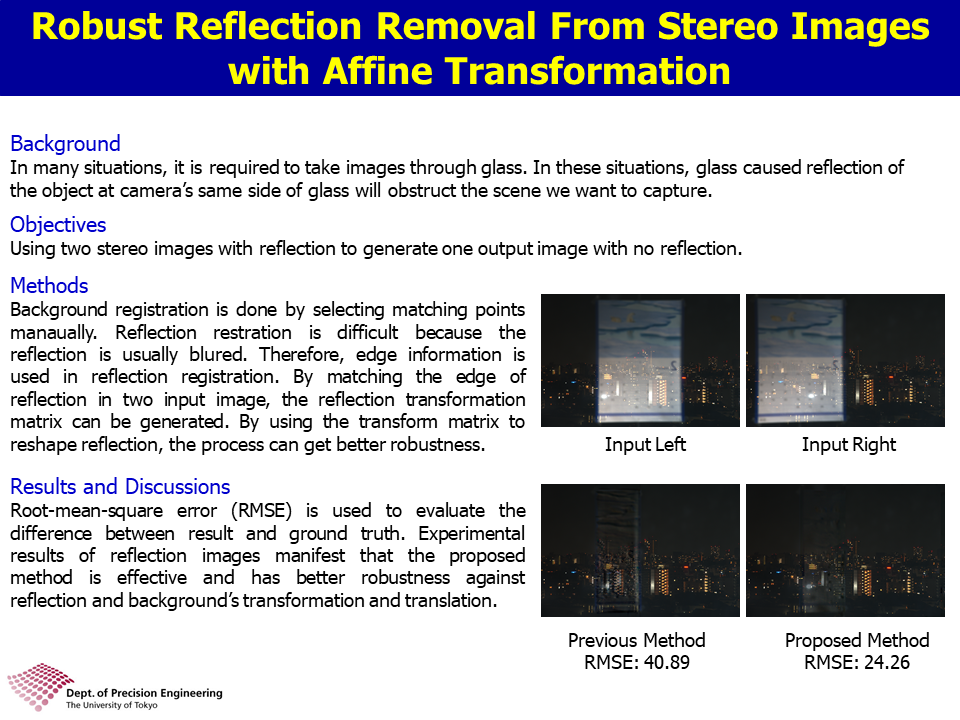 Robust Reflection Removal From Stereo Images with Affine Transformation

Background
In many situations, it is required to take images through glass. In these situations, glass caused reflection of the object at camera's same side of glass will obstruct the scene we want to capture.

Objectives
Using two stereo images with reflection to generate one output image with no reflection.

Methods
Background registration is done by selecting matching points manaually. Reflection restration is difficult because the reflection is usually blured. Therefore, edge information is used in reflection registration. By matching the edge of reflection in two input image, the reflection transformation matrix can be generated. By using the transform matrix to reshape reflection, the process can get better robustness.

Input Left

Input Right

Results and Discussions
Root-mean-square error (RMSE) is used to evaluate the difference between result and ground truth. Experimental results of reflection images manifest that the proposed method is effective and has better robustness against reflection and background's transformation and translation.

Previous Method
RMSE: 40.89

Proposed Method
RMSE: 24.26

Dept. of Precision Engineering
The University of Tokyo